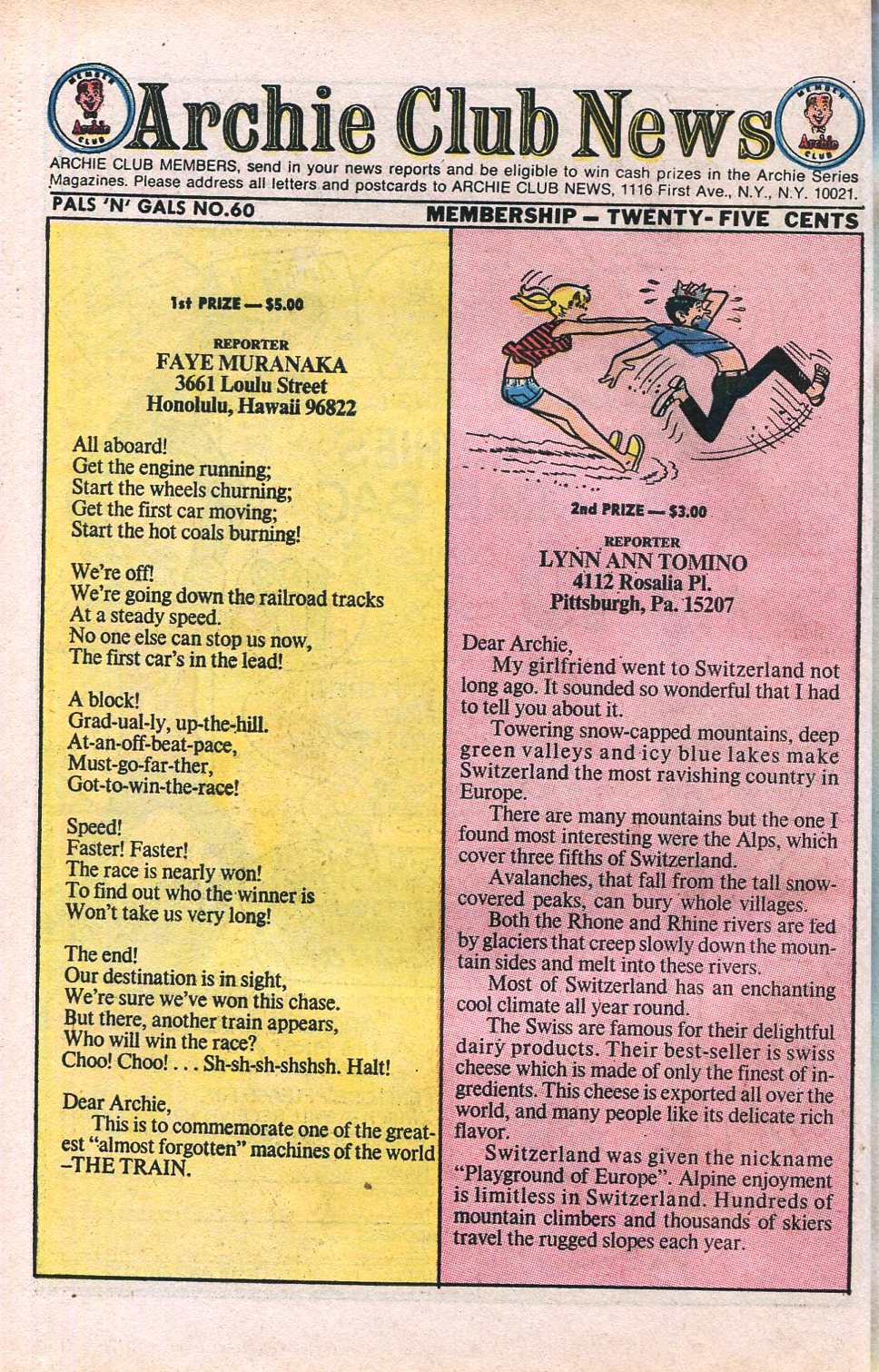 MEMBER Archie CLUB

Archie Club News

MEMBER Archie CLUB

ARCHIE CLUB MEMBERS, send in your news reports and be eligible to win cash prizes in the Archie Series Magazines. Please address all letters and postcards to ARCHIE CLUB NEWS, 1116 First Ave., N.Y., N.Y. 10021.

PALS 'N' GALS NO.60

MEMBERSHIP — TWENTY-FIVE CENTS

1st PRIZE — $5.00

REPORTER
FAYE MURANAKA
3661 Loulu Street
Honolulu, Hawaii 96822

All aboard!
Get the engine running;
Start the wheels churning;
Get the first car moving;
Start the hot coals burning!

We're off!
We're going down the railroad tracks
At a steady speed.
No one else can stop us now,
The first car's in the lead!

A block!
Grad-ual-ly, up-the-hill.
At-an-off-beat-pace,
Must-go-far-ther,
Got-to-win-the-race!

Speed!
Faster! Faster!
The race is nearly won!
To find out who the winner is
Won't take us very long!

The end!
Our destination is in sight,
We're sure we've won this chase.
But there, another train appears,
Who will win the race?
Choo! Choo! . . . Sh-sh-sh-shshsh. Halt!

Dear Archie,
This is to commemorate one of the greatest "almost forgotten" machines of the world –THE TRAIN.

2nd PRIZE — $3.00

REPORTER
LYNN ANN TOMINO
4112 Rosalia Pl.
Pittsburgh, Pa. 15207

Dear Archie,
My girlfriend went to Switzerland not long ago. It sounded so wonderful that I had to tell you about it.
Towering snow-capped mountains, deep green valleys and icy blue lakes make Switzerland the most ravishing country in Europe.
There are many mountains but the one I found most interesting were the Alps, which cover three fifths of Switzerland.
Avalanches, that fall from the tall snow-covered peaks, can bury whole villages.
Both the Rhone and Rhine rivers are fed by glaciers that creep slowly down the mountain sides and melt into these rivers.
Most of Switzerland has an enchanting cool climate all year round.
The Swiss are famous for their delightful dairy products. Their best-seller is swiss cheese which is made of only the finest of ingredients. This cheese is exported all over the world, and many people like its delicate rich flavor.
Switzerland was given the nickname "Playground of Europe". Alpine enjoyment is limitless in Switzerland. Hundreds of mountain climbers and thousands of skiers travel the rugged slopes each year.